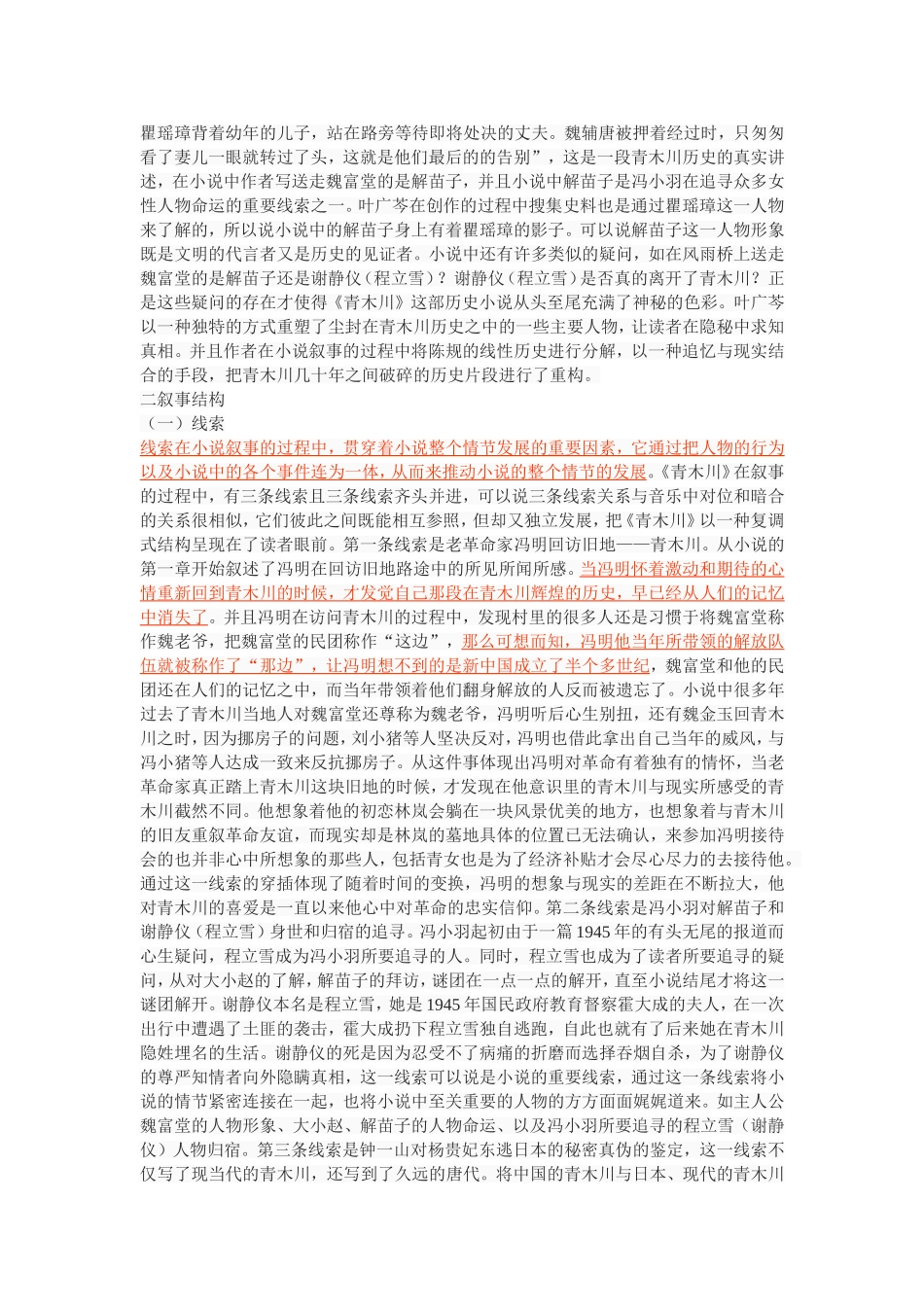 瞿瑶璋背着幼年的儿子，站在路旁等待即将处决的丈夫。魏辅唐被押着经过时，只匆匆看了妻儿一眼就转过了头，这就是他们最后的的告别”，这是一段青木川历史的真实讲述，在小说中作者写送走魏富堂的是解苗子，并且小说中解苗子是冯小羽在追寻众多女性人物命运的重要线索之一。叶广芩在创作的过程中搜集史料也是通过瞿瑶璋这一人物来了解的，所以说小说中的解苗子身上有着瞿瑶璋的影子。可以说解苗子这一人物形象既是文明的代言者又是历史的见证者。小说中还有许多类似的疑问，如在风雨桥上送走魏富堂的是解苗子还是谢静仪（程立雪）？谢静仪（程立雪）是否真的离开了青木川？正是这些疑问的存在才使得《青木川》这部历史小说从头至尾充满了神秘的色彩。叶广芩以一种独特的方式重塑了尘封在青木川历史之中的一些主要人物，让读者在隐秘中求知真相。并且作者在小说叙事的过程中将陈规的线性历史进行分解，以一种追忆与现实结合的手段，把青木川几十年之间破碎的历史片段进行了重构。

二叙事结构

（一）线索

线索在小说叙事的过程中，贯穿着小说整个情节发展的重要因素，它通过把人物的行为以及小说中的各个事件连为一体，从而来推动小说的整个情节的发展。《青木川》在叙事的过程中，有三条线索且三条线索齐头并进，可以说三条线索关系与音乐中对位和暗合的关系很相似，它们彼此之间既能相互参照，但却又独立发展，把《青木川》以一种复调式结构呈现在了读者眼前。第一条线索是老革命家冯明回访旧地——青木川。从小说的第一章开始叙述了冯明在回访旧地路途中的所见所闻所感。当冯明怀着激动和期待的心情重新回到青木川的时候，才发觉自己那段在青木川辉煌的历史，早已经从人们的记忆中消失了。并且冯明在访问青木川的过程中，发现村里的很多人还是习惯于将魏富堂称作魏老爷，把魏富堂的民团称作“这边”，那么可想而知，冯明他当年所带领的解放队伍就被称作了“那边”，让冯明想不到的是新中国成立了半个多世纪，魏富堂和他的民团还在人们的记忆之中，而当年带领着他们翻身解放的人反而被遗忘了。小说中很多年过去了青木川当地人对魏富堂还尊称为魏老爷，冯明听后心生别扭，还有魏金玉回青木川之时，因为挪房子的问题，刘小猪等人坚决反对，冯明也借此拿出自己当年的威风，与冯小猪等人达成一致来反抗挪房子。从这件事体现出冯明对革命有着独有的情怀，当老革命家真正踏上青木川这块旧地的时候，才发现在他意识里的青木川与现实所感受的青木川截然不同。他想象着他的初恋林岚会躺在一块风景优美的地方，也想象着与青木川的旧友重叙革命友谊，而现实却是林岚的墓地具体的位置已无法确认，来参加冯明接待会的也并非心中所想象的那些人，包括青女也是为了经济补贴才会尽心尽力的去接待他。通过这一线索的穿插体现了随着时间的变换，冯明的想象与现实的差距在不断拉大，他对青木川的喜爱是一直以来他心中对革命的忠实信仰。第二条线索是冯小羽对解苗子和谢静仪（程立雪）身世和归宿的追寻。冯小羽起初由于一篇 1945 年的有头无尾的报道而心生疑问，程立雪成为冯小羽所要追寻的人。同时，程立雪也成为了读者所要追寻的疑问，从对大小赵的了解，解苗子的拜访，谜团在一点一点的解开，直至小说结尾才将这一谜团解开。谢静仪本名是程立雪，她是 1945 年国民政府教育督察霍大成的夫人，在一次出行中遭遇了土匪的袭击，霍大成扔下程立雪独自逃跑，自此也就有了后来她在青木川隐姓埋名的生活。谢静仪的死是因为忍受不了病痛的折磨而选择吞烟自杀，为了谢静仪的尊严知情者向外隐瞒真相，这一线索可以说是小说的重要线索，通过这一条线索将小说的情节紧密连接在一起，也将小说中至关重要的人物的方方面面娓娓道来。如主人公魏富堂的人物形象、大小赵、解苗子的人物命运、以及冯小羽所要追寻的程立雪（谢静仪）人物归宿。第三条线索是钟一山对杨贵妃东逃日本的秘密真伪的鉴定，这一线索不仅写了现当代的青木川，还写到了久远的唐代。将中国的青木川与日本、现代的青木川